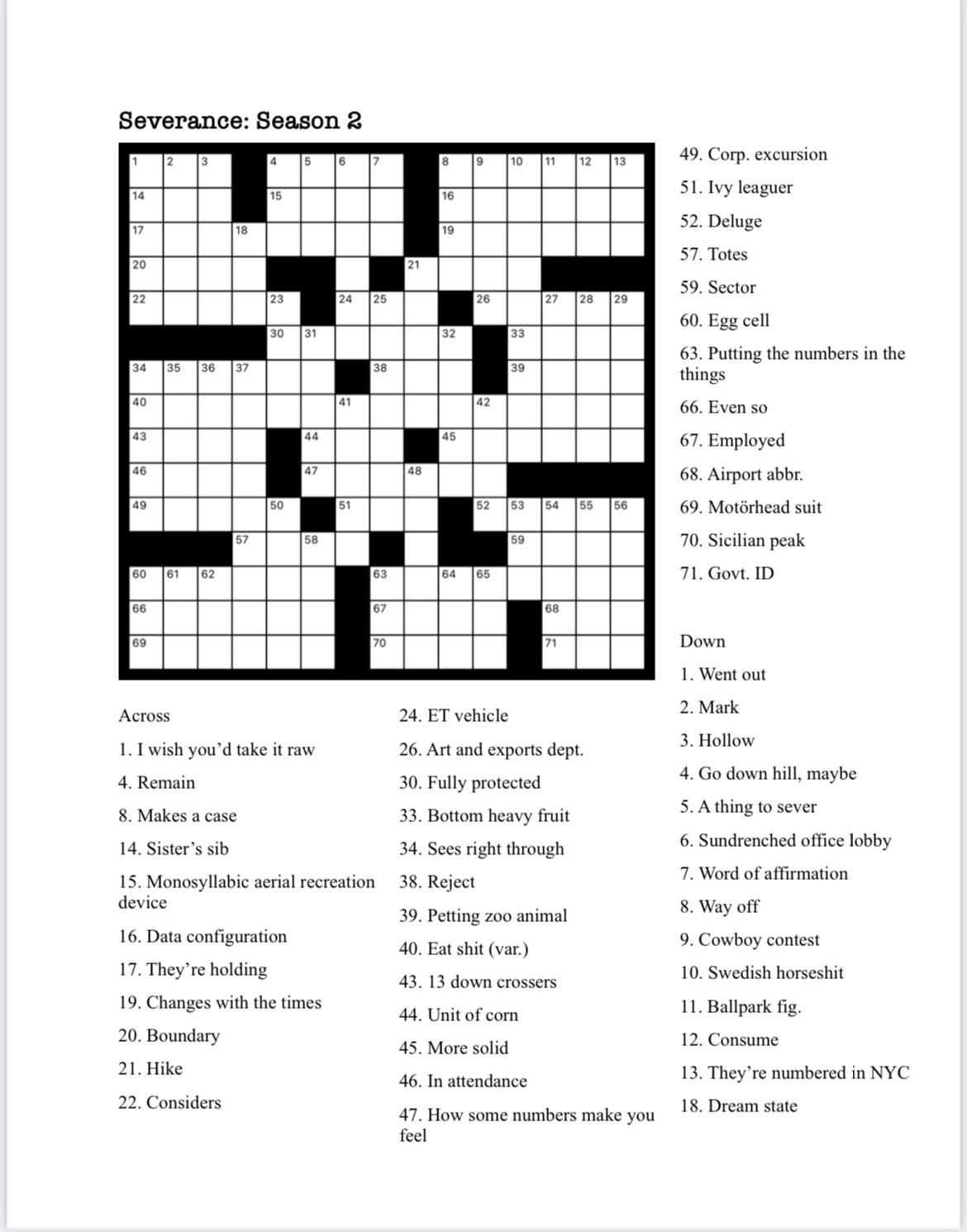 Severance: Season 2

1 2 3 4 5 6 7 8 9 10 11 12 13
14 15 16
17 18 19
20 21
22 23 24 25 26 27 28 29
30 31 32 33
34 35 36 37 38 39
40 41 42
43 44 45
46 47 48
49 50 51 52 53 54 55 56
57 58 59
60 61 62 63 64 65
66 67 68
69 70 71

Across
1. I wish you'd take it raw
4. Remain
8. Makes a case
14. Sister's sib
15. Monosyllabic aerial recreation device
16. Data configuration
17. They're holding
19. Changes with the times
20. Boundary
21. Hike
22. Considers
24. ET vehicle
26. Art and exports dept.
30. Fully protected
33. Bottom heavy fruit
34. Sees right through
38. Reject
39. Petting zoo animal
40. Eat shit (var.)
43. 13 down crossers
44. Unit of corn
45. More solid
46. In attendance
47. How some numbers make you feel
49. Corp. excursion
51. Ivy leaguer
52. Deluge
57. Totes
59. Sector
60. Egg cell
63. Putting the numbers in the things
66. Even so
67. Employed
68. Airport abbr.
69. Motörhead suit
70. Sicilian peak
71. Govt. ID

Down
1. Went out
2. Mark
3. Hollow
4. Go down hill, maybe
5. A thing to sever
6. Sundrenched office lobby
7. Word of affirmation
8. Way off
9. Cowboy contest
10. Swedish horseshit
11. Ballpark fig.
12. Consume
13. They're numbered in NYC
18. Dream state